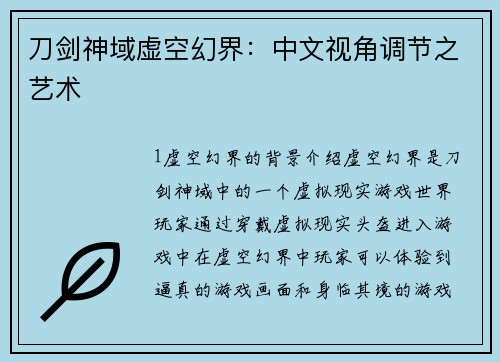 刀剑神域虚空幻界：中文视角调节之艺术

1虚空幻界的背景介绍虚空幻界是刀剑神域中的一个虚拟现实游戏世界玩家通过穿戴虚拟现实头盔进入游戏中在虚空幻界中玩家可以体验到逼真的游戏画面和身临其境的游戏